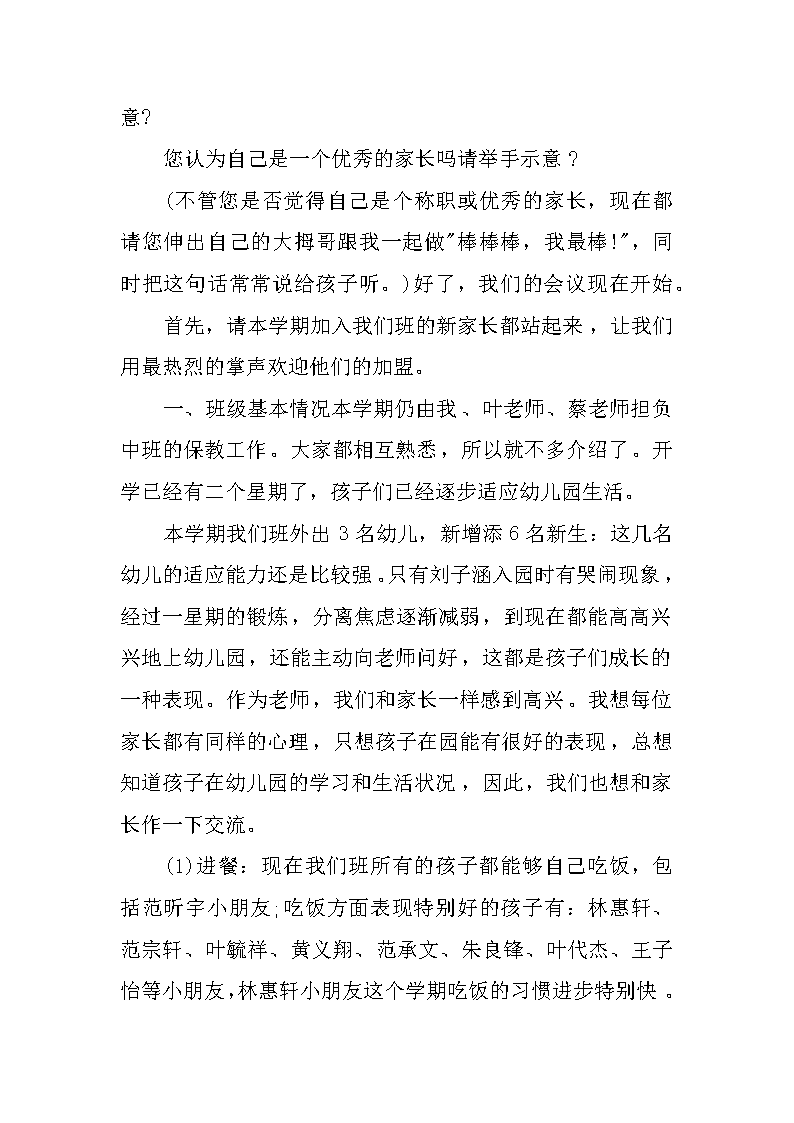 意?

您认为自己是一个优秀的家长吗请举手示意？

(不管您是否觉得自己是个称职或优秀的家长，现在都请您伸出自己的大拇哥跟我一起做"棒棒棒，我最棒!"，同时把这句话常常说给孩子听。)好了，我们的会议现在开始。

首先，请本学期加入我们班的新家长都站起来，让我们用最热烈的掌声欢迎他们的加盟。

一、班级基本情况本学期仍由我、叶老师、蔡老师担负中班的保教工作。大家都相互熟悉，所以就不多介绍了。开学已经有二个星期了，孩子们已经逐步适应幼儿园生活。

本学期我们班外出 3 名幼儿，新增添 6 名新生：这几名幼儿的适应能力还是比较强。只有刘子涵入园时有哭闹现象，经过一星期的锻炼，分离焦虑逐渐减弱，到现在都能高高兴兴地上幼儿园，还能主动向老师问好，这都是孩子们成长的一种表现。作为老师，我们和家长一样感到高兴。我想每位家长都有同样的心理，只想孩子在园能有很好的表现，总想知道孩子在幼儿园的学习和生活状况，因此，我们也想和家长作一下交流。

(1)进餐：现在我们班所有的孩子都能够自己吃饭，包括范昕宇小朋友;吃饭方面表现特别好的孩子有：林惠轩、范宗轩、叶毓祥、黄义翔、范承文、朱良锋、叶代杰、王子怡等小朋友，林惠轩小朋友这个学期吃饭的习惯进步特别快。